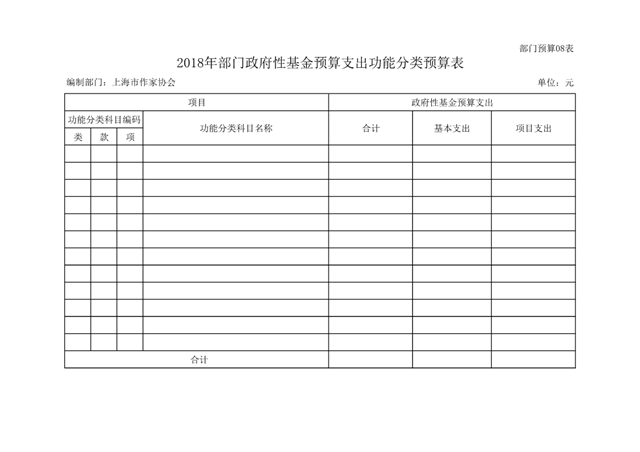 部门预算08表

2018年部门政府性基金预算支出功能分类预算表

编制部门：上海市作家协会

单位：元

| 项目 | | | | 政府性基金预算支出 | | |
|---|---|---|---|---|---|---|
| 功能分类科目编码 | | | 功能分类科目名称 | 合计 | 基本支出 | 项目支出 |
| 类 | 款 | 项 | | | | |
| | | | | | | |
| | | | | | | |
| | | | | | | |
| | | | | | | |
| | | | | | | |
| | | | | | | |
| | | | | | | |
| | | | | | | |
| | | | | | | |
| | | | | | | |
| | | | | | | |
| | | | | | | |
| 合计 | | | | | | |